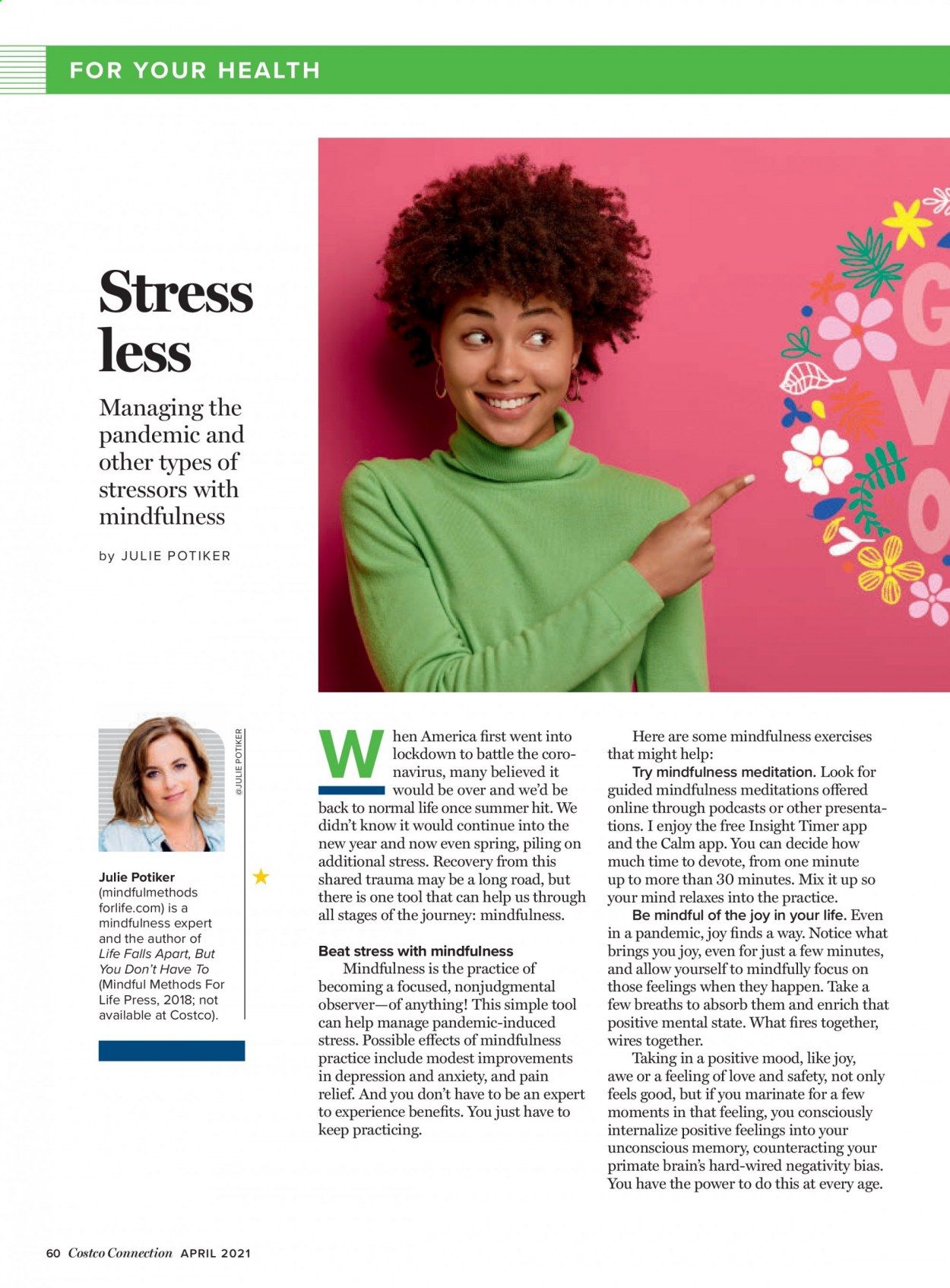 FOR YOUR HEALTH

Stress less

Managing the pandemic and other types of stressors with mindfulness

by JULIE POTIKER

@JULIE POTIKER

Julie Potiker (mindfulmethods forlife.com) is a mindfulness expert and the author of Life Falls Apart, But You Don't Have To (Mindful Methods For Life Press, 2018; not available at Costco).

When America first went into lockdown to battle the coronavirus, many believed it would be over and we'd be back to normal life once summer hit. We didn't know it would continue into the new year and now even spring, piling on additional stress. Recovery from this shared trauma may be a long road, but there is one tool that can help us through all stages of the journey: mindfulness.

Beat stress with mindfulness

Mindfulness is the practice of becoming a focused, nonjudgmental observer—of anything! This simple tool can help manage pandemic-induced stress. Possible effects of mindfulness practice include modest improvements in depression and anxiety, and pain relief. And you don't have to be an expert to experience benefits. You just have to keep practicing.

Here are some mindfulness exercises that might help:

Try mindfulness meditation. Look for guided mindfulness meditations offered online through podcasts or other presentations. I enjoy the free Insight Timer app and the Calm app. You can decide how much time to devote, from one minute up to more than 30 minutes. Mix it up so your mind relaxes into the practice.

Be mindful of the joy in your life. Even in a pandemic, joy finds a way. Notice what brings you joy, even for just a few minutes, and allow yourself to mindfully focus on those feelings when they happen. Take a few breaths to absorb them and enrich that positive mental state. What fires together, wires together.

Taking in a positive mood, like joy, awe or a feeling of love and safety, not only feels good, but if you marinate for a few moments in that feeling, you consciously internalize positive feelings into your unconscious memory, counteracting your primate brain's hard-wired negativity bias. You have the power to do this at every age.

60 Costco Connection APRIL 2021